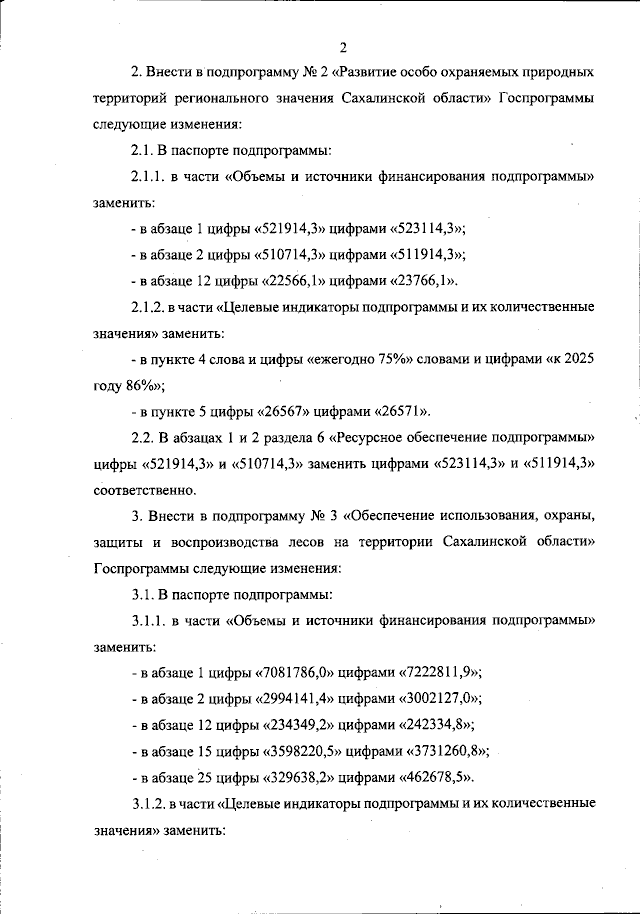 2

2. Внести в подпрограмму № 2 «Развитие особо охраняемых природных территорий регионального значения Сахалинской области» Госпрограммы следующие изменения:

2.1. В паспорте подпрограммы:

2.1.1. в части «Объемы и источники финансирования подпрограммы» заменить:

- в абзаце 1 цифры «521914,3» цифрами «523114,3»;

- в абзаце 2 цифры «510714,3» цифрами «511914,3»;

- в абзаце 12 цифры «22566,1» цифрами «23766,1».

2.1.2. в части «Целевые индикаторы подпрограммы и их количественные значения» заменить:

- в пункте 4 слова и цифры «ежегодно 75%» словами и цифрами «к 2025 году 86%»;

- в пункте 5 цифры «26567» цифрами «26571».

2.2. В абзацах 1 и 2 раздела 6 «Ресурсное обеспечение подпрограммы» цифры «521914,3» и «510714,3» заменить цифрами «523114,3» и «511914,3» соответственно.

3. Внести в подпрограмму № 3 «Обеспечение использования, охраны, защиты и воспроизводства лесов на территории Сахалинской области» Госпрограммы следующие изменения:

3.1. В паспорте подпрограммы:

3.1.1. в части «Объемы и источники финансирования подпрограммы» заменить:

- в абзаце 1 цифры «7081786,0» цифрами «7222811,9»;

- в абзаце 2 цифры «2994141,4» цифрами «3002127,0»;

- в абзаце 12 цифры «234349,2» цифрами «242334,8»;

- в абзаце 15 цифры «3598220,5» цифрами «3731260,8»;

- в абзаце 25 цифры «329638,2» цифрами «462678,5».

3.1.2. в части «Целевые индикаторы подпрограммы и их количественные значения» заменить: